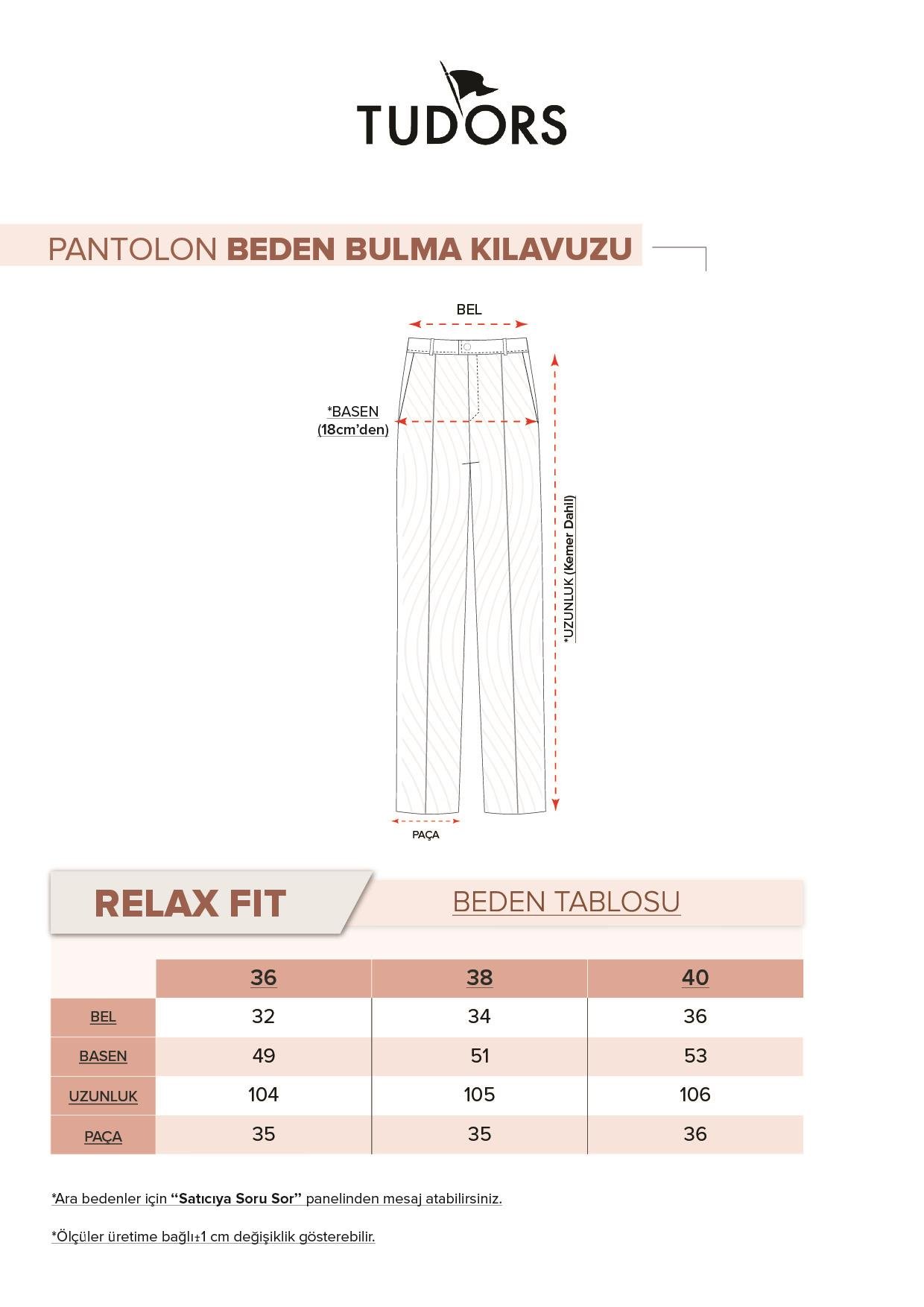 TUDORS

PANTOLON BEDEN BULMA KILAVUZU

BEL

*BASEN (18cm'den)

*UZUNLUK (Kemer Dahil)

PAÇA

RELAX FIT

BEDEN TABLOSU

| | 36 | 38 | 40 |
|---|---|---|---|
| BEL | 32 | 34 | 36 |
| BASEN | 49 | 51 | 53 |
| UZUNLUK | 104 | 105 | 106 |
| PAÇA | 35 | 35 | 36 |

*Ara bedenler için "Satıcıya Soru Sor" panelinden mesaj atabilirsiniz.

*Ölçüler üretime bağlı±1 cm değişiklik gösterebilir.